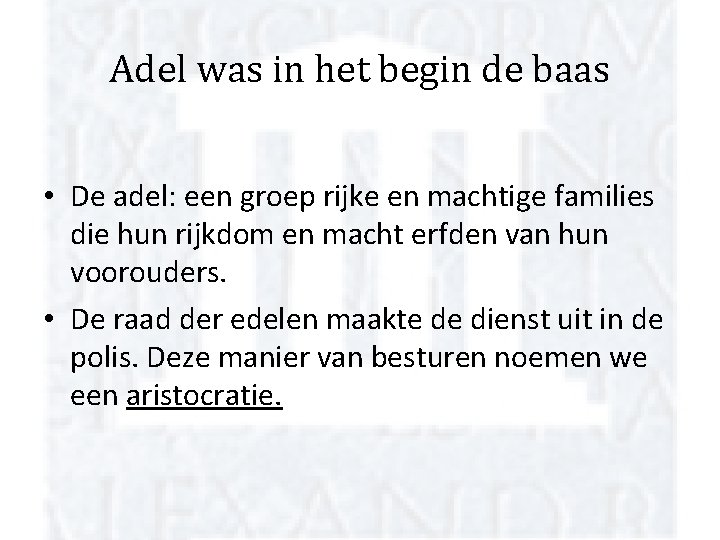 Adel was in het begin de baas

• De adel: een groep rijke en machtige families die hun rijkdom en macht erfden van hun voorouders.
• De raad der edelen maakte de dienst uit in de polis. Deze manier van besturen noemen we een aristocratie.